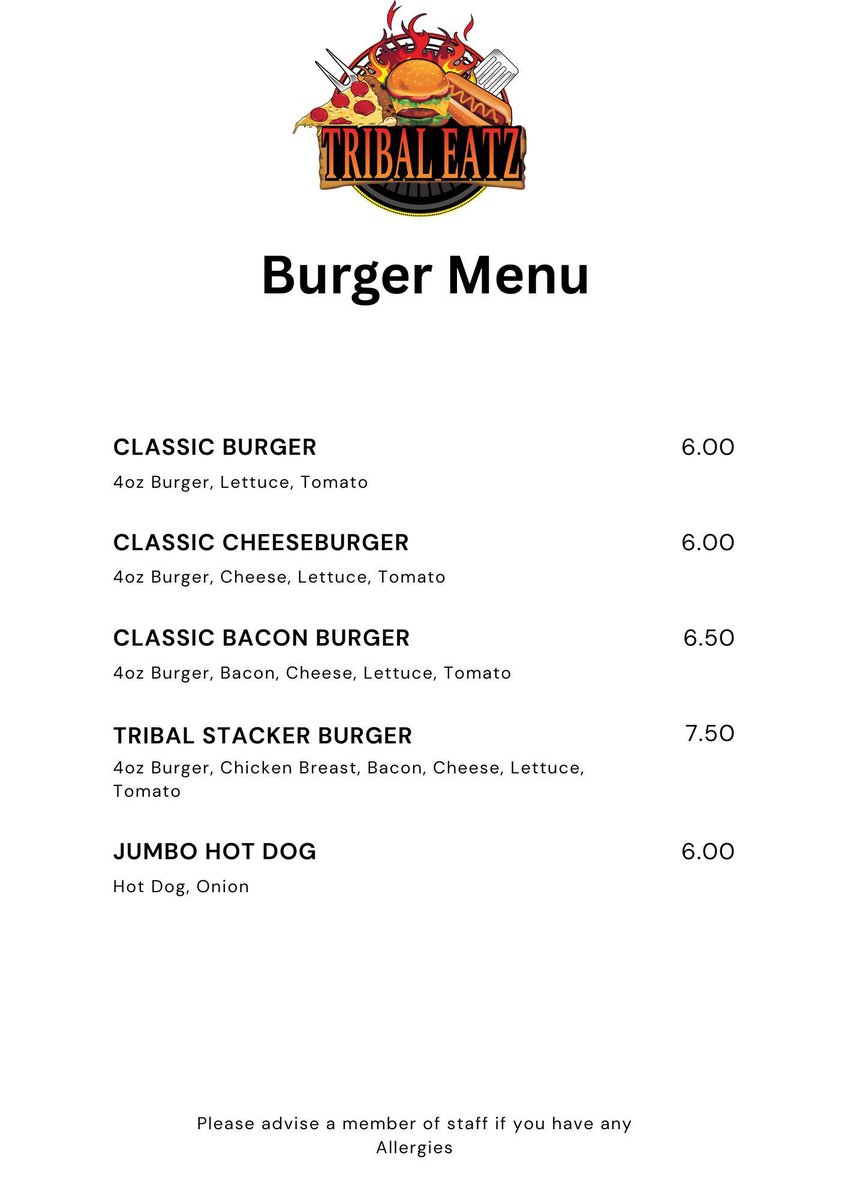 TRIBAL EATZ

Burger Menu

CLASSIC BURGER
6.00
4oz Burger, Lettuce, Tomato

CLASSIC CHEESEBURGER
6.00
4oz Burger, Cheese, Lettuce, Tomato

CLASSIC BACON BURGER
6.50
4oz Burger, Bacon, Cheese, Lettuce, Tomato

TRIBAL STACKER BURGER
7.50
4oz Burger, Chicken Breast, Bacon, Cheese, Lettuce, Tomato

JUMBO HOT DOG
6.00
Hot Dog, Onion

Please advise a member of staff if you have any Allergies